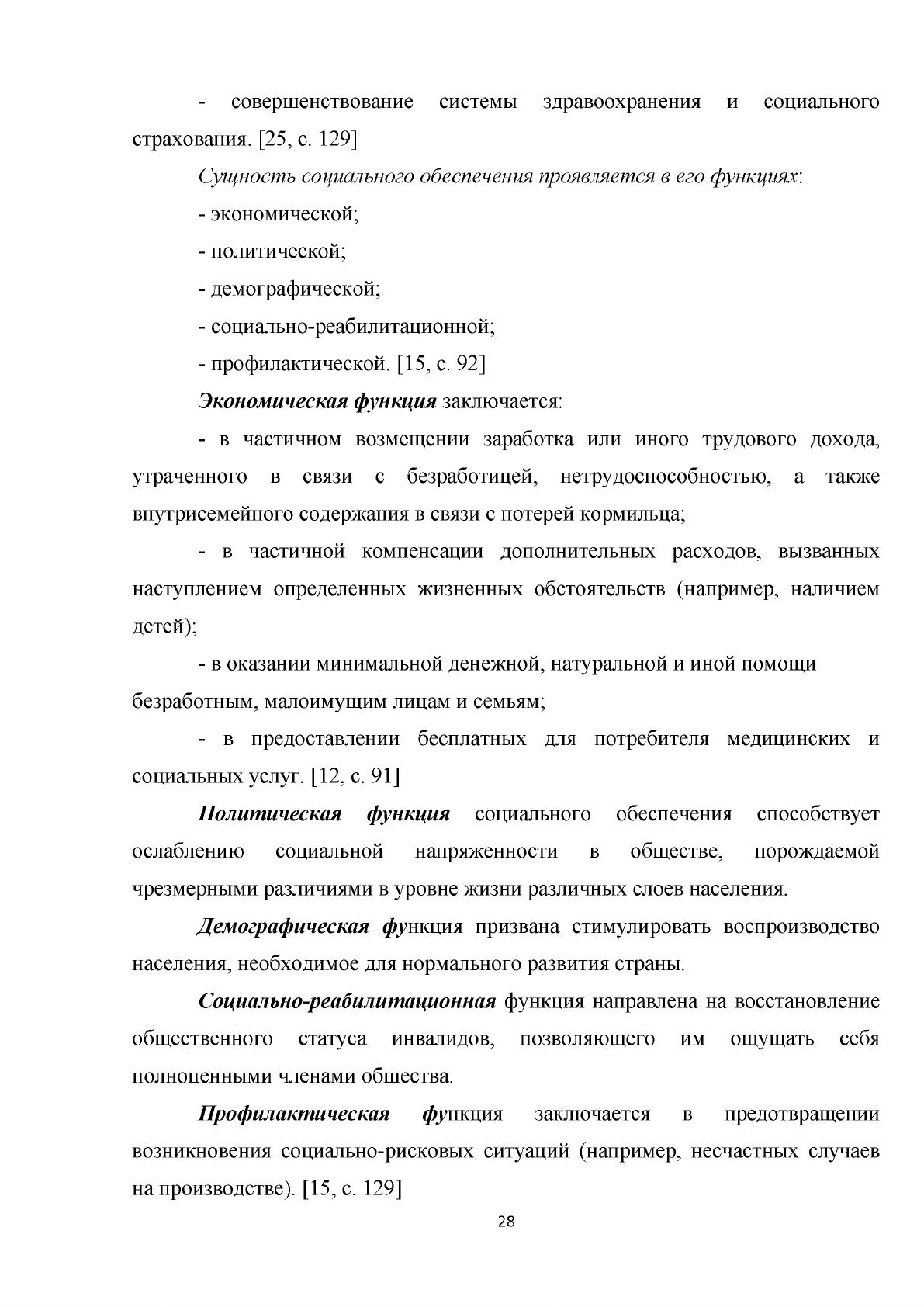 - совершенствование системы здравоохранения и социального страхования. [25, с. 129]

Сущность социального обеспечения проявляется в его функциях:

- экономической;

- политической;

- демографической;

- социально-реабилитационной;

- профилактической. [15, с. 92]

Экономическая функция заключается:

- в частичном возмещении заработка или иного трудового дохода, утраченного в связи с безработицей, нетрудоспособностью, а также внутрисемейного содержания в связи с потерей кормильца;

- в частичной компенсации дополнительных расходов, вызванных наступлением определенных жизненных обстоятельств (например, наличием детей);

- в оказании минимальной денежной, натуральной и иной помощи безработным, малоимущим лицам и семьям;

- в предоставлении бесплатных для потребителя медицинских и социальных услуг. [12, с. 91]

Политическая функция социального обеспечения способствует ослаблению социальной напряженности в обществе, порождаемой чрезмерными различиями в уровне жизни различных слоев населения.

Демографическая функция призвана стимулировать воспроизводство населения, необходимое для нормального развития страны.

Социально-реабилитационная функция направлена на восстановление общественного статуса инвалидов, позволяющего им ощущать себя полноценными членами общества.

Профилактическая функция заключается в предотвращении возникновения социально-рисковых ситуаций (например, несчастных случаев на производстве). [15, с. 129]

28